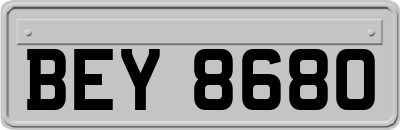 BEY 8680